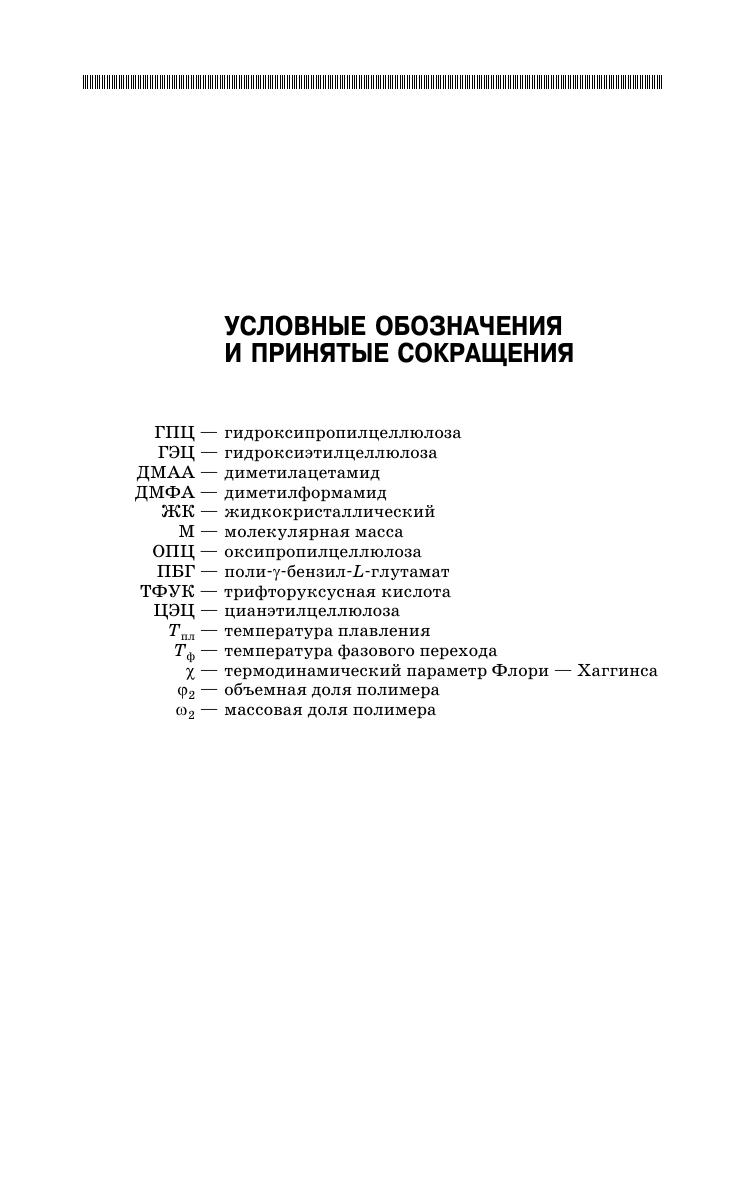 УСЛОВНЫЕ ОБОЗНАЧЕНИЯ
И ПРИНЯТЫЕ СОКРАЩЕНИЯ

ГПЦ — гидроксипропилцеллюлоза
ГЭЦ — гидроксиэтилцеллюлоза
ДМАА — диметилацетамид
ДМФА — диметилформамид
ЖК — жидкокристаллический
М — молекулярная масса
ОПЦ — оксипропилцеллюлоза
ПБГ — поли-$\gamma$-бензил-$L$-глутамат
ТФУК — трифторуксусная кислота
ЦЭЦ — цианэтилцеллюлоза
$T_{пл}$ — температура плавления
$T_{ф}$ — температура фазового перехода
$\chi$ — термодинамический параметр Флори — Хаггинса
$\varphi_2$ — объемная доля полимера
$\omega_2$ — массовая доля полимера